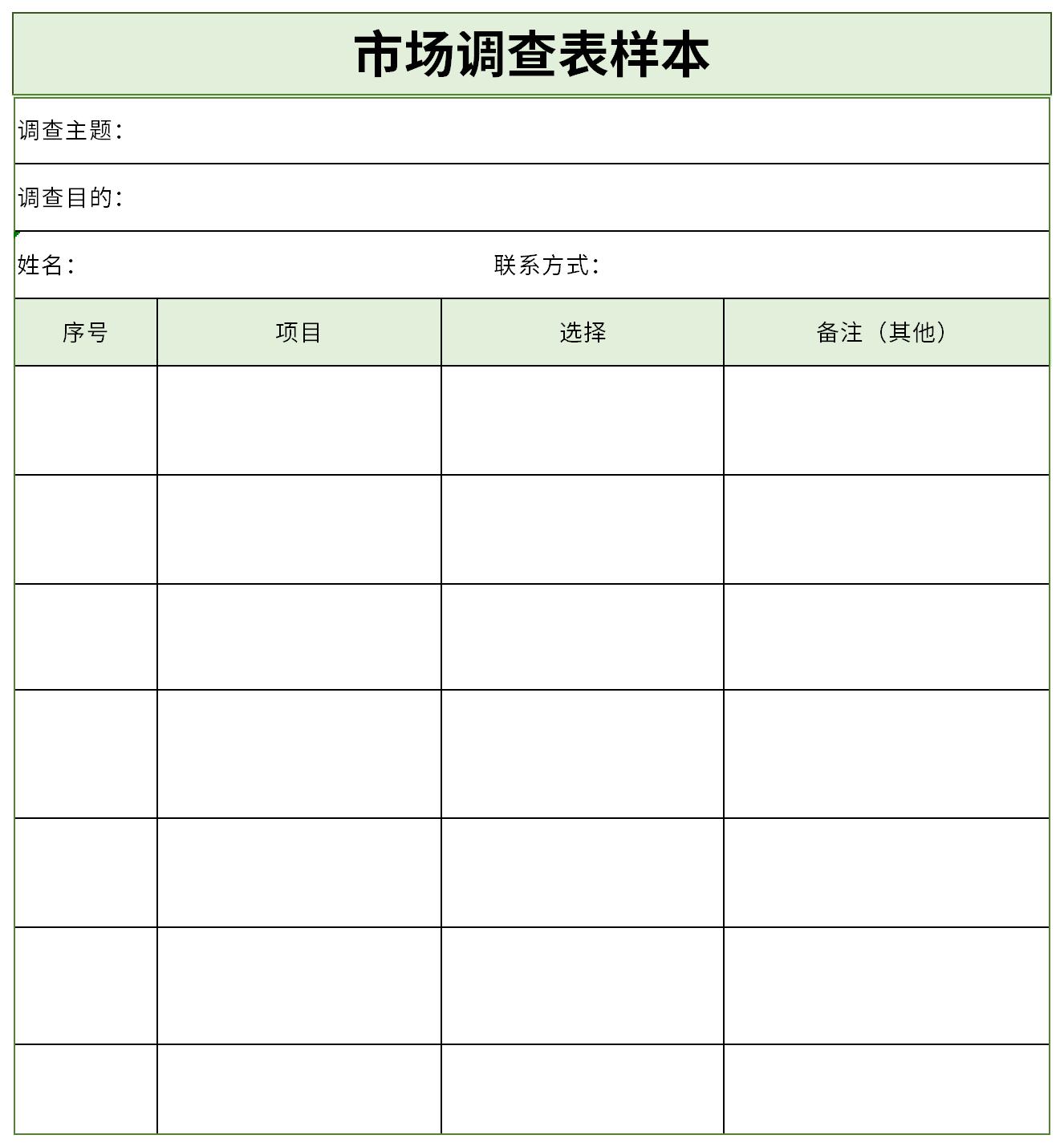 市场调查表样本

调查主题：

调查目的：

姓名：　　　　　　　　　　联系方式：

| 序号 | 项目 | 选择 | 备注（其他） |
|---|---|---|---|
| | | | |
| | | | |
| | | | |
| | | | |
| | | | |
| | | | |
| | | | |